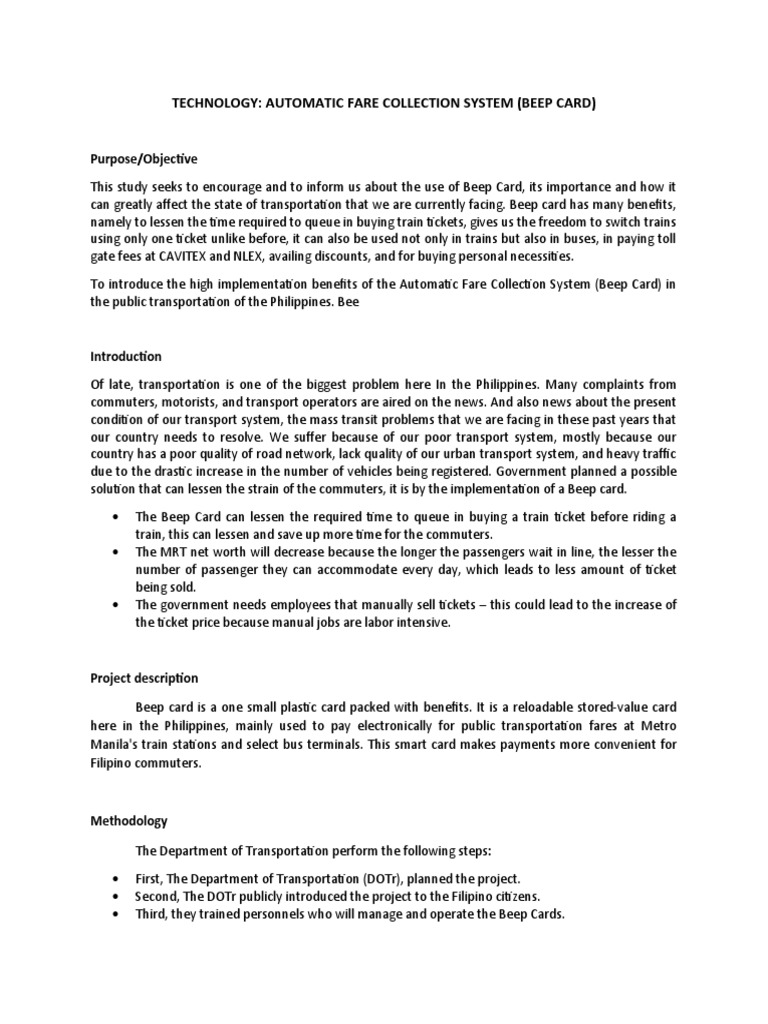 TECHNOLOGY: AUTOMATIC FARE COLLECTION SYSTEM (BEEP CARD)

Purpose/Objective

This study seeks to encourage and to inform us about the use of Beep Card, its importance and how it can greatly affect the state of transportation that we are currently facing. Beep card has many benefits, namely to lessen the time required to queue in buying train tickets, gives us the freedom to switch trains using only one ticket unlike before, it can also be used not only in trains but also in buses, in paying toll gate fees at CAVITEX and NLEX, availing discounts, and for buying personal necessities.

To introduce the high implementation benefits of the Automatic Fare Collection System (Beep Card) in the public transportation of the Philippines. Bee

Introduction

Of late, transportation is one of the biggest problem here In the Philippines. Many complaints from commuters, motorists, and transport operators are aired on the news. And also news about the present condition of our transport system, the mass transit problems that we are facing in these past years that our country needs to resolve. We suffer because of our poor transport system, mostly because our country has a poor quality of road network, lack quality of our urban transport system, and heavy traffic due to the drastic increase in the number of vehicles being registered. Government planned a possible solution that can lessen the strain of the commuters, it is by the implementation of a Beep card.

• The Beep Card can lessen the required time to queue in buying a train ticket before riding a train, this can lessen and save up more time for the commuters.
• The MRT net worth will decrease because the longer the passengers wait in line, the lesser the number of passenger they can accommodate every day, which leads to less amount of ticket being sold.
• The government needs employees that manually sell tickets – this could lead to the increase of the ticket price because manual jobs are labor intensive.

Project description

Beep card is a one small plastic card packed with benefits. It is a reloadable stored-value card here in the Philippines, mainly used to pay electronically for public transportation fares at Metro Manila's train stations and select bus terminals. This smart card makes payments more convenient for Filipino commuters.

Methodology

The Department of Transportation perform the following steps:

• First, The Department of Transportation (DOTr), planned the project.
• Second, The DOTr publicly introduced the project to the Filipino citizens.
• Third, they trained personnels who will manage and operate the Beep Cards.